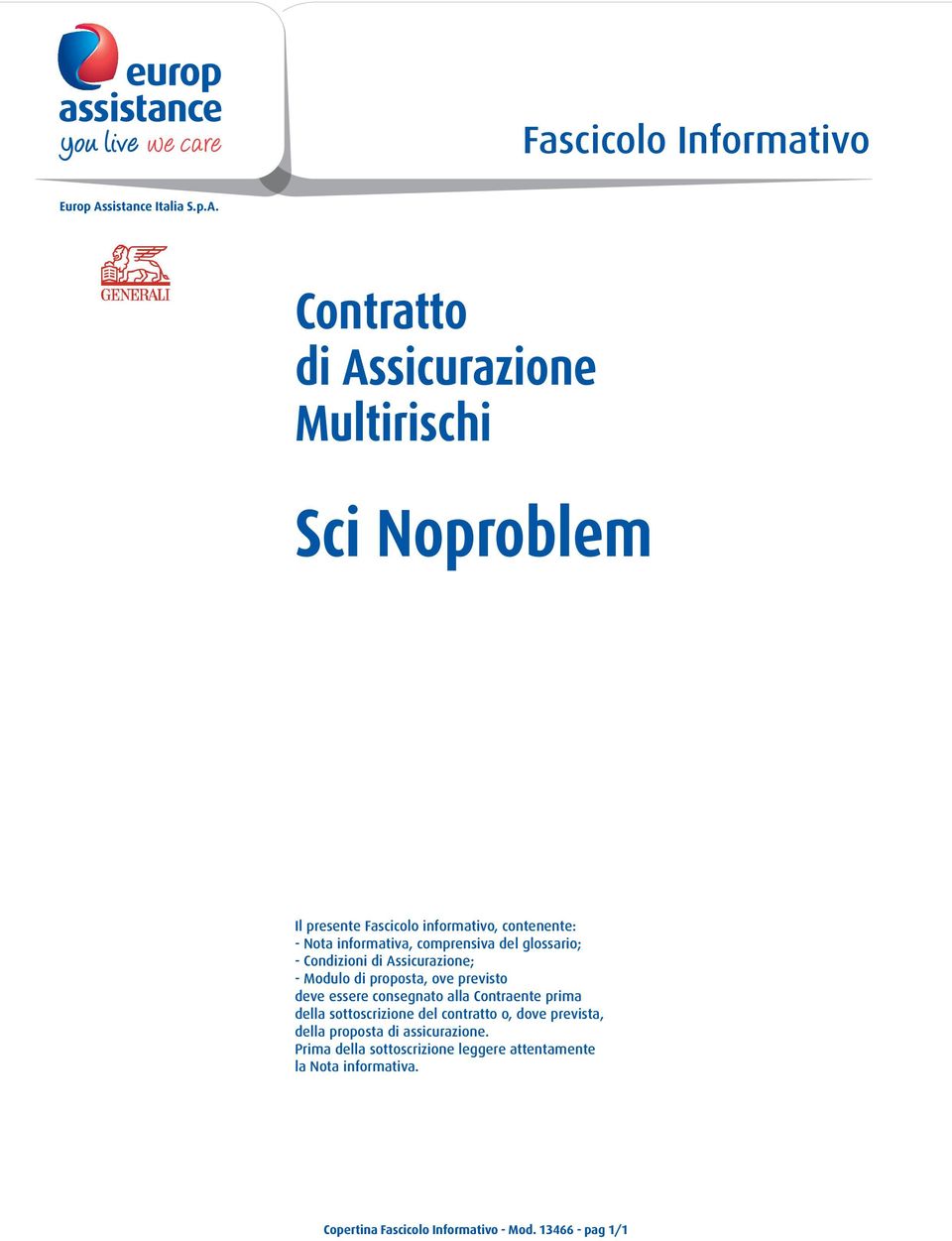 europ assistance
you live we care

Fascicolo Informativo

Europ Assistance Italia S.p.A.

GENERALI

Contratto di Assicurazione Multirischi

Sci Noproblem

Il presente Fascicolo informativo, contenente:
- Nota informativa, comprensiva del glossario;
- Condizioni di Assicurazione;
- Modulo di proposta, ove previsto
deve essere consegnato alla Contraente prima della sottoscrizione del contratto o, dove prevista, della proposta di assicurazione.
Prima della sottoscrizione leggere attentamente la Nota informativa.

Copertina Fascicolo Informativo - Mod. 13466 - pag 1/1